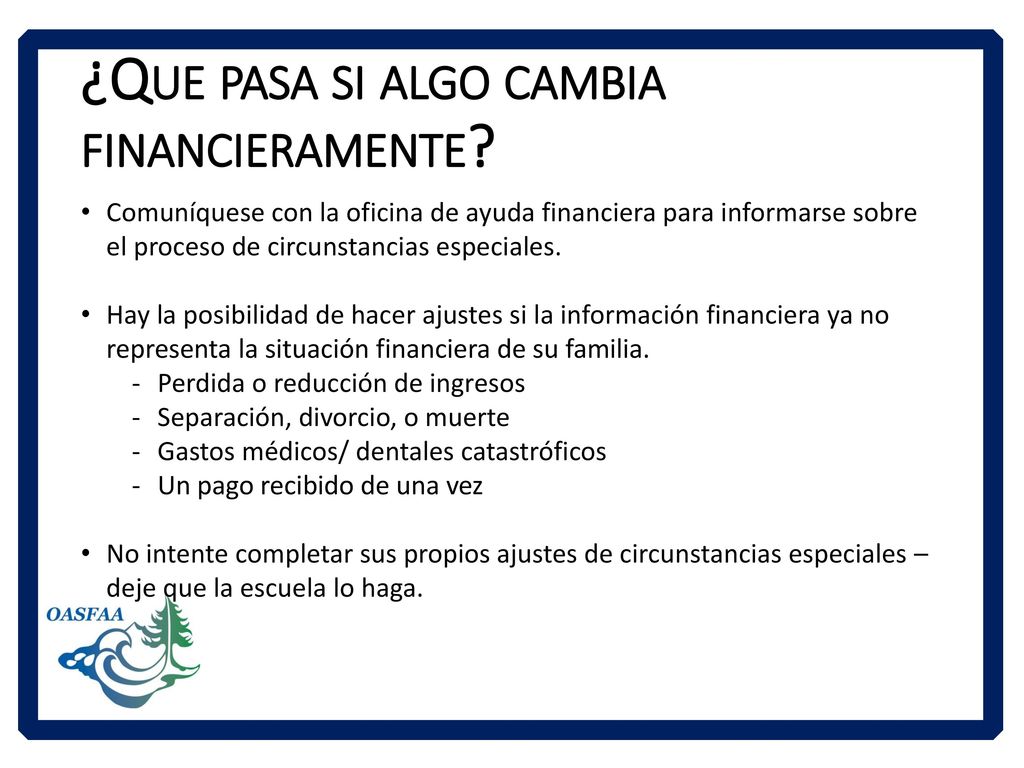 ¿QUE PASA SI ALGO CAMBIA FINANCIERAMENTE?

• Comuníquese con la oficina de ayuda financiera para informarse sobre el proceso de circunstancias especiales.

• Hay la posibilidad de hacer ajustes si la información financiera ya no representa la situación financiera de su familia.
- Perdida o reducción de ingresos
- Separación, divorcio, o muerte
- Gastos médicos/ dentales catastróficos
- Un pago recibido de una vez

• No intente completar sus propios ajustes de circunstancias especiales – deje que la escuela lo haga.

OASFAA